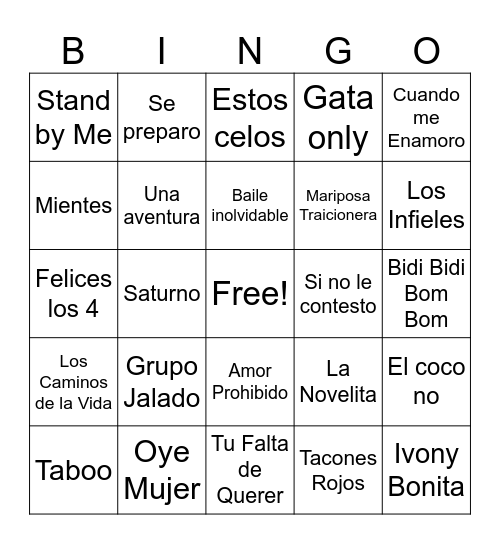 | B | I | N | G | O |
|---|---|---|---|---|
| Stand by Me | Se preparo | Estos celos | Gata only | Cuando me Enamoro |
| Mientes | Una aventura | Baile inolvidable | Mariposa Traicionera | Los Infieles |
| Felices los 4 | Saturno | Free! | Si no le contesto | Bidi Bidi Bom Bom |
| Los Caminos de la Vida | Grupo Jalado | Amor Prohibido | La Novelita | El coco no |
| Taboo | Oye Mujer | Tu Falta de Querer | Tacones Rojos | Ivony Bonita |